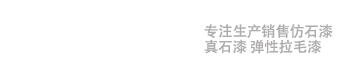 专注生产销售仿石漆
真石漆 弹性拉毛漆